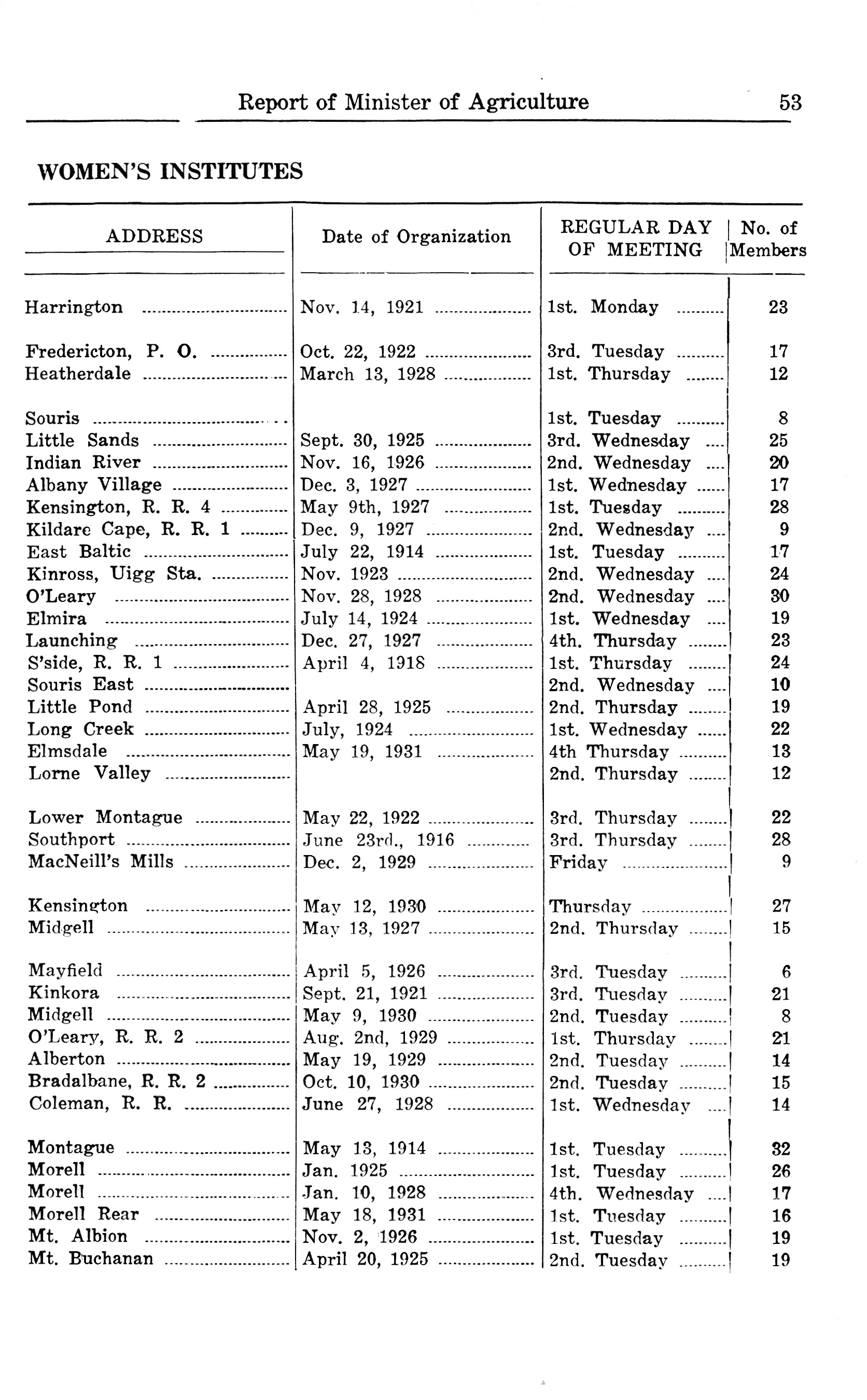 Report of Minister of Agriculture 53

WOMEN'S INSTITUTES

| ADDRESS | Date of Organization | REGULAR DAY OF MEETING | No. of Members |
|---|---|---|---|
| Harrington | Nov. 14, 1921 | 1st. Monday | 23 |
| Fredericton, P. O. | Oct. 22, 1922 | 3rd. Tuesday | 17 |
| Heatherdale | March 13, 1928 | 1st. Thursday | 12 |
| Souris | | 1st. Tuesday | 8 |
| Little Sands | Sept. 30, 1925 | 3rd. Wednesday | 25 |
| Indian River | Nov. 16, 1926 | 2nd. Wednesday | 20 |
| Albany Village | Dec. 3, 1927 | 1st. Wednesday | 17 |
| Kensington, R. R. 4 | May 9th, 1927 | 1st. Tuesday | 28 |
| Kildare Cape, R. R. 1 | Dec. 9, 1927 | 2nd. Wednesday | 9 |
| East Baltic | July 22, 1914 | 1st. Tuesday | 17 |
| Kinross, Uigg Sta. | Nov. 1923 | 2nd. Wednesday | 24 |
| O'Leary | Nov. 28, 1928 | 2nd. Wednesday | 30 |
| Elmira | July 14, 1924 | 1st. Wednesday | 19 |
| Launching | Dec. 27, 1927 | 4th. Thursday | 23 |
| S'side, R. R. 1 | April 4, 1918 | 1st. Thursday | 24 |
| Souris East | | 2nd. Wednesday | 10 |
| Little Pond | April 28, 1925 | 2nd. Thursday | 19 |
| Long Creek | July, 1924 | 1st. Wednesday | 22 |
| Elmsdale | May 19, 1931 | 4th Thursday | 13 |
| Lorne Valley | | 2nd. Thursday | 12 |
| Lower Montague | May 22, 1922 | 3rd. Thursday | 22 |
| Southport | June 23rd., 1916 | 3rd. Thursday | 28 |
| MacNeill's Mills | Dec. 2, 1929 | Friday | 9 |
| Kensington | May 12, 1930 | Thursday | 27 |
| Midgell | May 13, 1927 | 2nd. Thursday | 15 |
| Mayfield | April 5, 1926 | 3rd. Tuesday | 6 |
| Kinkora | Sept. 21, 1921 | 3rd. Tuesday | 21 |
| Midgell | May 9, 1930 | 2nd. Tuesday | 8 |
| O'Leary, R. R. 2 | Aug. 2nd, 1929 | 1st. Thursday | 21 |
| Alberton | May 19, 1929 | 2nd. Tuesday | 14 |
| Bradalbane, R. R. 2 | Oct. 10, 1930 | 2nd. Tuesday | 15 |
| Coleman, R. R. | June 27, 1928 | 1st. Wednesday | 14 |
| Montague | May 13, 1914 | 1st. Tuesday | 32 |
| Morell | Jan. 1925 | 1st. Tuesday | 26 |
| Morell | Jan. 10, 1928 | 4th. Wednesday | 17 |
| Morell Rear | May 18, 1931 | 1st. Tuesday | 16 |
| Mt. Albion | Nov. 2, 1926 | 1st. Tuesday | 19 |
| Mt. Buchanan | April 20, 1925 | 2nd. Tuesday | 19 |